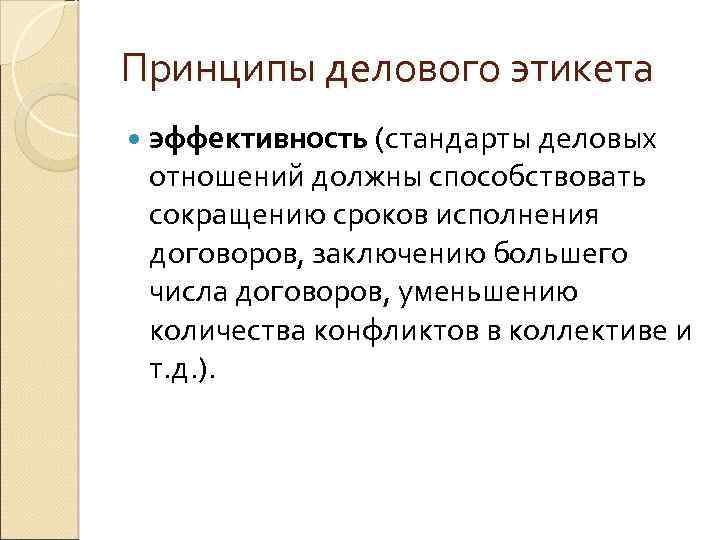 Принципы делового этикета

эффективность (стандарты деловых отношений должны способствовать сокращению сроков исполнения договоров, заключению большего числа договоров, уменьшению количества конфликтов в коллективе и т.д.).